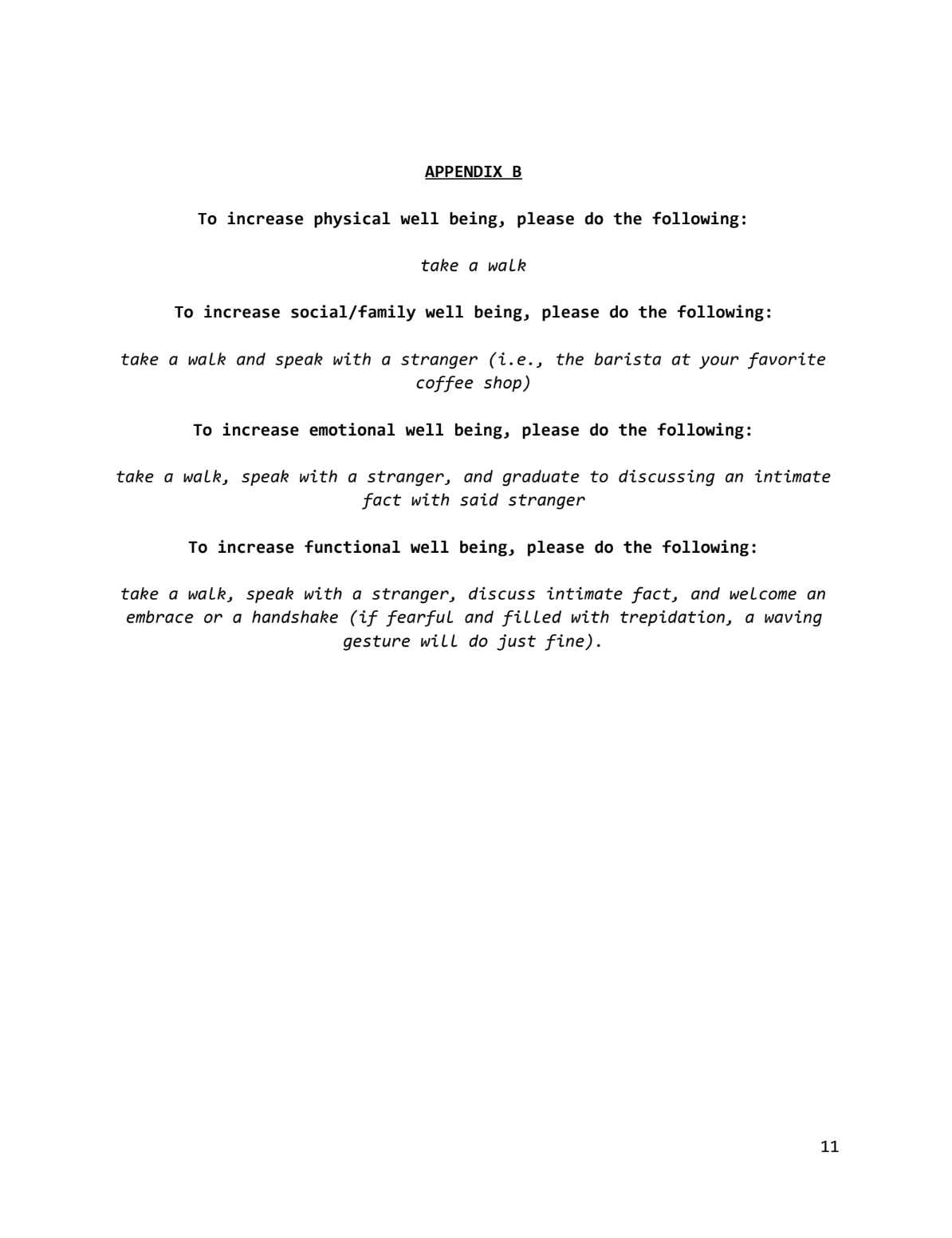 APPENDIX B

To increase physical well being, please do the following:

take a walk

To increase social/family well being, please do the following:

take a walk and speak with a stranger (i.e., the barista at your favorite coffee shop)

To increase emotional well being, please do the following:

take a walk, speak with a stranger, and graduate to discussing an intimate fact with said stranger

To increase functional well being, please do the following:

take a walk, speak with a stranger, discuss intimate fact, and welcome an embrace or a handshake (if fearful and filled with trepidation, a waving gesture will do just fine).

11